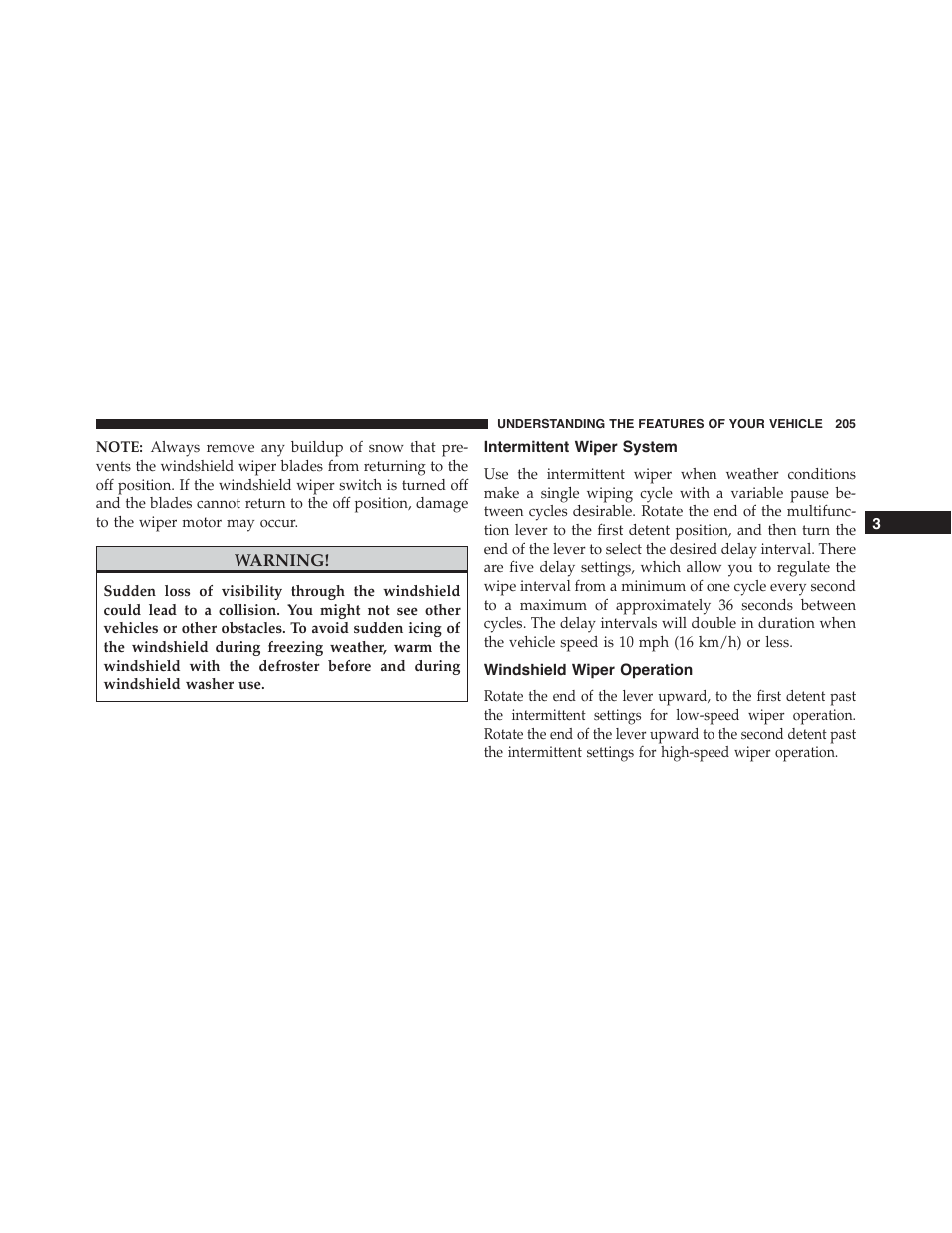 UNDERSTANDING THE FEATURES OF YOUR VEHICLE 205

NOTE: Always remove any buildup of snow that prevents the windshield wiper blades from returning to the off position. If the windshield wiper switch is turned off and the blades cannot return to the off position, damage to the wiper motor may occur.

WARNING!

Sudden loss of visibility through the windshield could lead to a collision. You might not see other vehicles or other obstacles. To avoid sudden icing of the windshield during freezing weather, warm the windshield with the defroster before and during windshield washer use.

Intermittent Wiper System

Use the intermittent wiper when weather conditions make a single wiping cycle with a variable pause between cycles desirable. Rotate the end of the multifunction lever to the first detent position, and then turn the end of the lever to select the desired delay interval. There are five delay settings, which allow you to regulate the wipe interval from a minimum of one cycle every second to a maximum of approximately 36 seconds between cycles. The delay intervals will double in duration when the vehicle speed is 10 mph (16 km/h) or less.

Windshield Wiper Operation

Rotate the end of the lever upward, to the first detent past the intermittent settings for low-speed wiper operation. Rotate the end of the lever upward to the second detent past the intermittent settings for high-speed wiper operation.

3